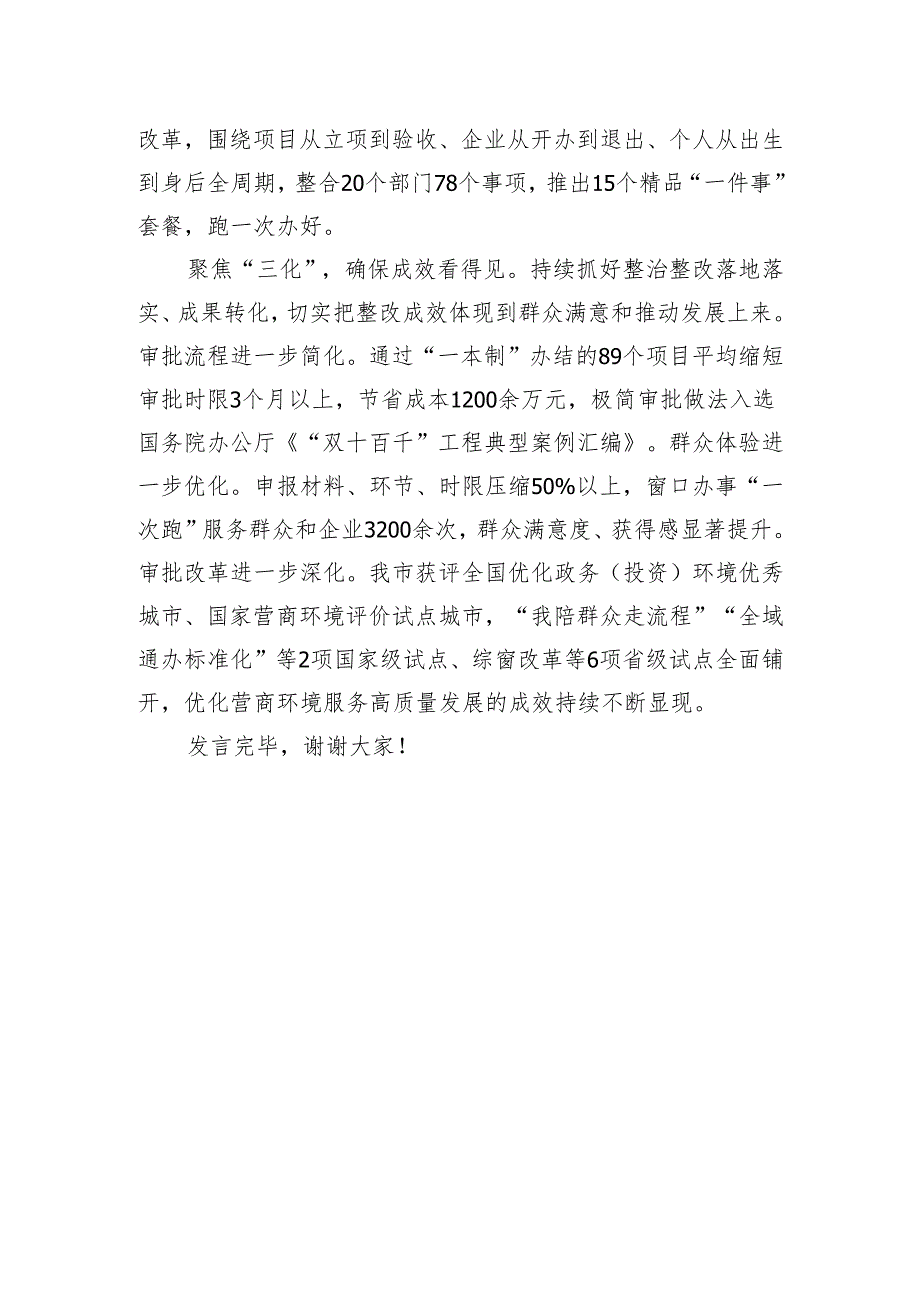 改革，围绕项目从立项到验收、企业从开办到退出、个人从出生到身后全周期，整合20个部门78个事项，推出15个精品“一件事”套餐，跑一次办好。

聚焦“三化”，确保成效看得见。持续抓好整治整改落地落实、成果转化，切实把整改成效体现到群众满意和推动发展上来。审批流程进一步简化。通过“一本制”办结的89个项目平均缩短审批时限3个月以上，节省成本1200余万元，极简审批做法入选国务院办公厅《“双十百千”工程典型案例汇编》。群众体验进一步优化。申报材料、环节、时限压缩50%以上，窗口办事“一次跑”服务群众和企业3200余次，群众满意度、获得感显著提升。审批改革进一步深化。我市获评全国优化政务（投资）环境优秀城市、国家营商环境评价试点城市，“我陪群众走流程”“全域通办标准化”等2项国家级试点、综窗改革等6项省级试点全面铺开，优化营商环境服务高质量发展的成效持续不断显现。

发言完毕，谢谢大家！